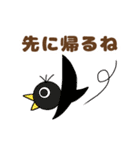 先に帰るね